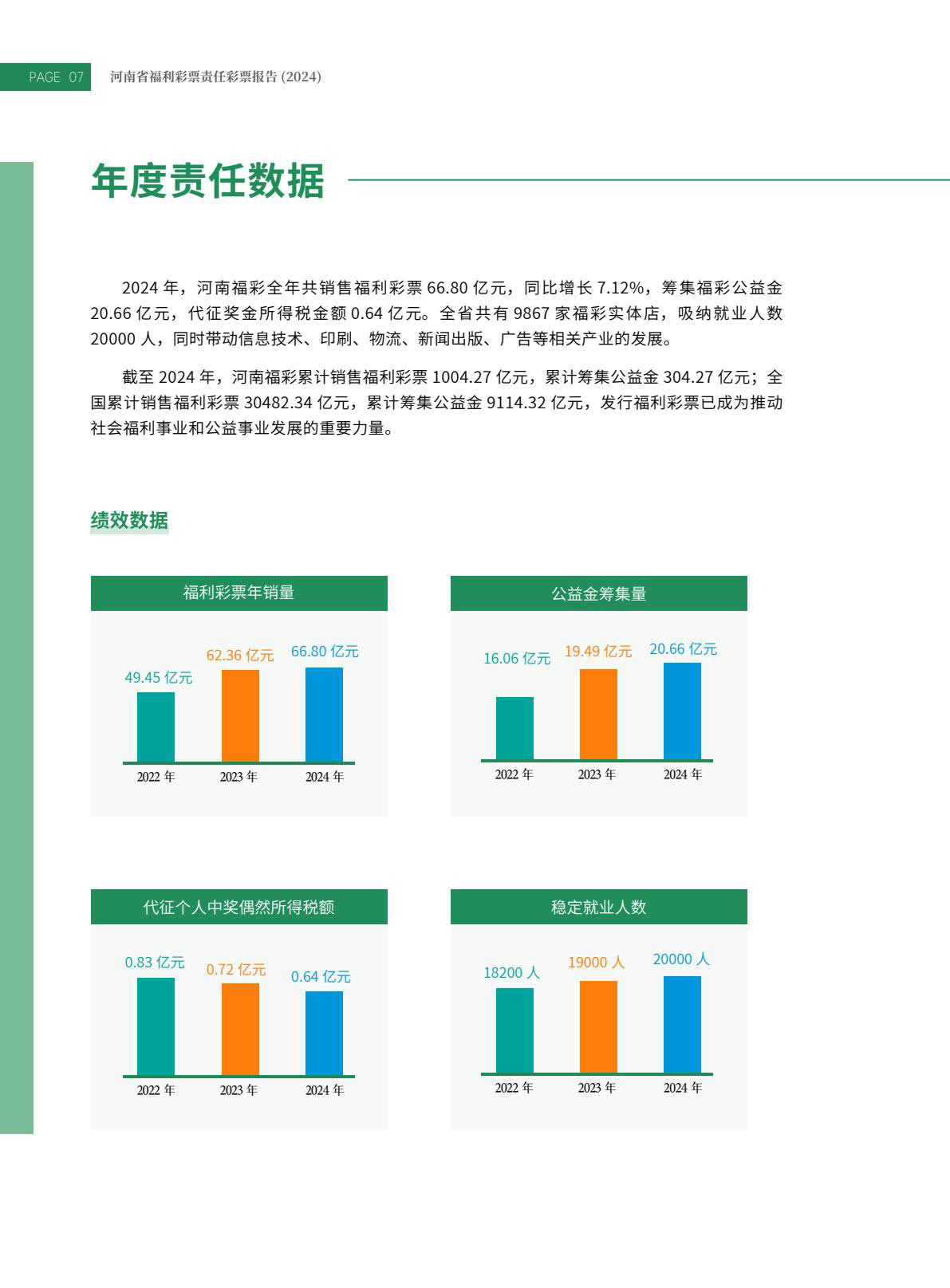 PAGE 07 河南省福利彩票责任彩票报告 (2024)

年度责任数据

2024 年，河南福彩全年共销售福利彩票 66.80 亿元，同比增长 7.12%，筹集福彩公益金 20.66 亿元，代征奖金所得税金额 0.64 亿元。全省共有 9867 家福彩实体店，吸纳就业人数 20000 人，同时带动信息技术、印刷、物流、新闻出版、广告等相关产业的发展。

截至 2024 年，河南福彩累计销售福利彩票 1004.27 亿元，累计筹集公益金 304.27 亿元；全国累计销售福利彩票 30482.34 亿元，累计筹集公益金 9114.32 亿元，发行福利彩票已成为推动社会福利事业和公益事业发展的重要力量。

绩效数据

福利彩票年销量

49.45 亿元
62.36 亿元
66.80 亿元
2022 年
2023 年
2024 年

公益金筹集量

16.06 亿元
19.49 亿元
20.66 亿元
2022 年
2023 年
2024 年

代征个人中奖偶然所得税额

0.83 亿元
0.72 亿元
0.64 亿元
2022 年
2023 年
2024 年

稳定就业人数

18200 人
19000 人
20000 人
2022 年
2023 年
2024 年